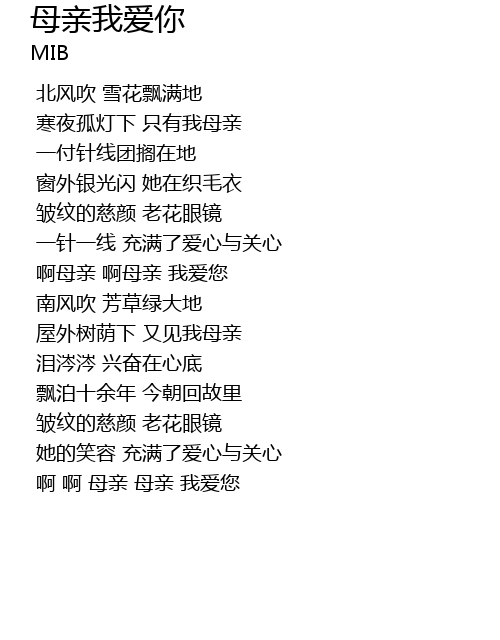 母亲我爱你
MIB

北风吹 雪花飘满地
寒夜孤灯下 只有我母亲
一付针线团搁在地
窗外银光闪 她在织毛衣
皱纹的慈颜 老花眼镜
一针一线 充满了爱心与关心
啊母亲 啊母亲 我爱您
南风吹 芳草绿大地
屋外树荫下 又见我母亲
泪涔涔 兴奋在心底
飘泊十余年 今朝回故里
皱纹的慈颜 老花眼镜
她的笑容 充满了爱心与关心
啊 啊 母亲 母亲 我爱您